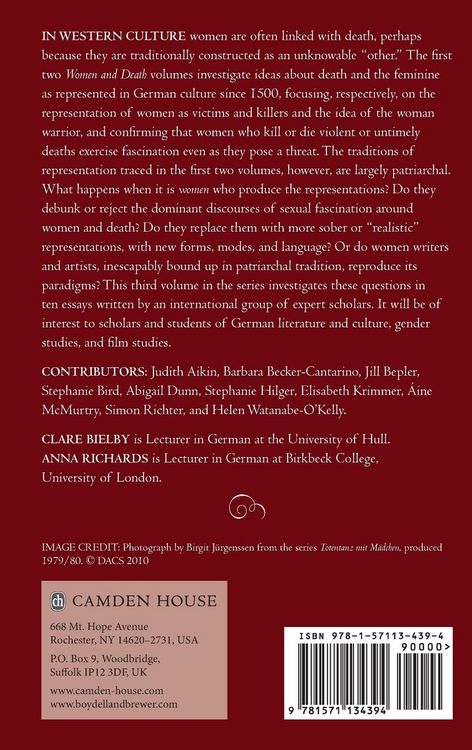 IN WESTERN CULTURE women are often linked with death, perhaps because they are traditionally constructed as an unknowable "other." The first two Women and Death volumes investigate ideas about death and the feminine as represented in German culture since 1500, focusing, respectively, on the representation of women as victims and killers and the idea of the woman warrior, and confirming that women who kill or die violent or untimely deaths exercise fascination even as they pose a threat. The traditions of representation traced in the first two volumes, however, are largely patriarchal. What happens when it is women who produce the representations? Do they debunk or reject the dominant discourses of sexual fascination around women and death? Do they replace them with more sober or "realistic" representations, with new forms, modes, and language? Or do women writers and artists, inescapably bound up in patriarchal tradition, reproduce its paradigms? This third volume in the series investigates these questions in ten essays written by an international group of expert scholars. It will be of interest to scholars and students of German literature and culture, gender studies, and film studies.

CONTRIBUTORS: Judith Aikin, Barbara Becker-Cantarino, Jill Bepler, Stephanie Bird, Abigail Dunn, Stephanie Hilger, Elisabeth Krimmer, Áine McMurtry, Simon Richter, and Helen Watanabe-O'Kelly.

CLARE BIELBY is Lecturer in German at the University of Hull.
ANNA RICHARDS is Lecturer in German at Birkbeck College, University of London.

IMAGE CREDIT: Photograph by Birgit Jürgenssen from the series Totentanz mit Mädchen, produced 1979/80. © DACS 2010

ch CAMDEN HOUSE

668 Mt. Hope Avenue
Rochester, NY 14620–2731, USA

P.O. Box 9, Woodbridge,
Suffolk IP12 3DF, UK

www.camden-house.com
www.boydellandbrewer.com

ISBN 978-1-57113-439-4
90000>
9 781571 134394